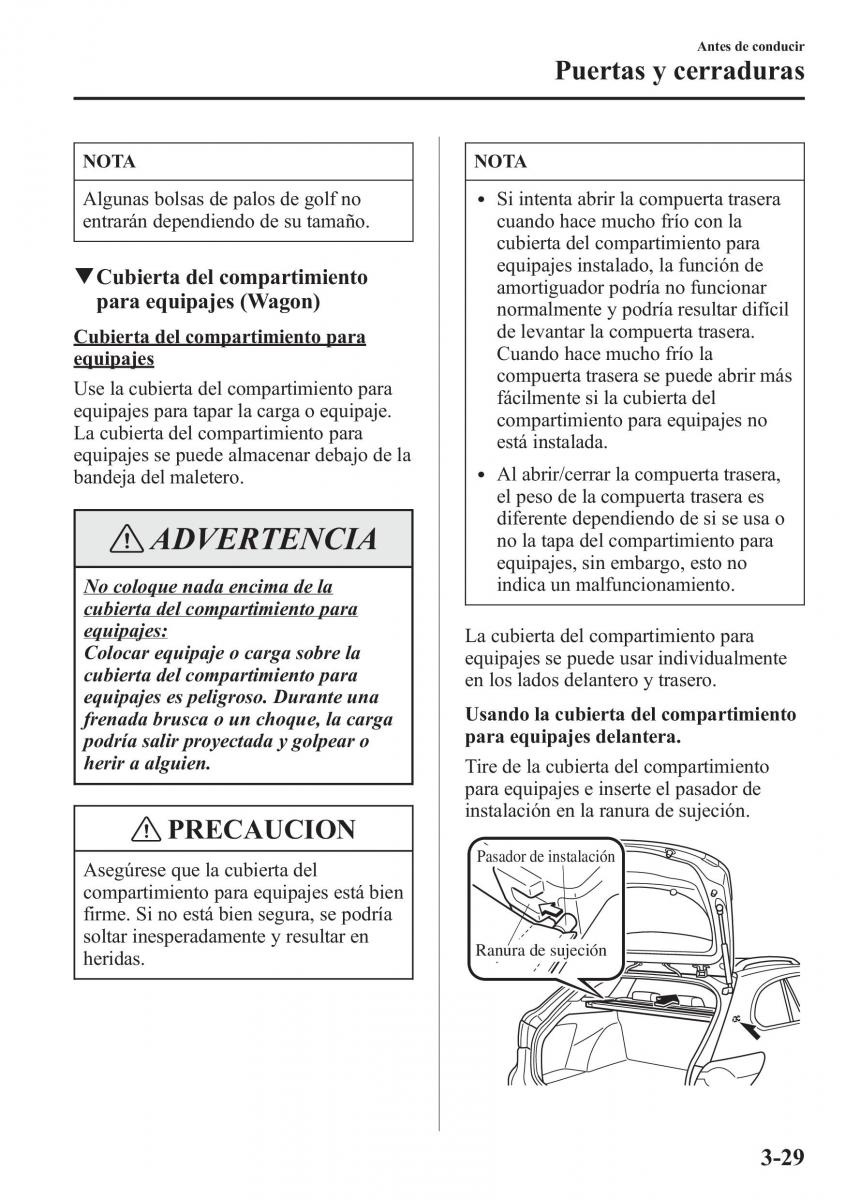 Antes de conducir
Puertas y cerraduras

NOTA

Algunas bolsas de palos de golf no entrarán dependiendo de su tamaño.

▼Cubierta del compartimiento para equipajes (Wagon)

Cubierta del compartimiento para equipajes

Use la cubierta del compartimiento para equipajes para tapar la carga o equipaje. La cubierta del compartimiento para equipajes se puede almacenar debajo de la bandeja del maletero.

ADVERTENCIA

No coloque nada encima de la cubierta del compartimiento para equipajes:
Colocar equipaje o carga sobre la cubierta del compartimiento para equipajes es peligroso. Durante una frenada brusca o un choque, la carga podría salir proyectada y golpear o herir a alguien.

PRECAUCION

Asegúrese que la cubierta del compartimiento para equipajes está bien firme. Si no está bien segura, se podría soltar inesperadamente y resultar en heridas.

NOTA

• Si intenta abrir la compuerta trasera cuando hace mucho frío con la cubierta del compartimiento para equipajes instalado, la función de amortiguador podría no funcionar normalmente y podría resultar difícil de levantar la compuerta trasera. Cuando hace mucho frío la compuerta trasera se puede abrir más fácilmente si la cubierta del compartimiento para equipajes no está instalada.
• Al abrir/cerrar la compuerta trasera, el peso de la compuerta trasera es diferente dependiendo de si se usa o no la tapa del compartimiento para equipajes, sin embargo, esto no indica un malfuncionamiento.

La cubierta del compartimiento para equipajes se puede usar individualmente en los lados delantero y trasero.

Usando la cubierta del compartimiento para equipajes delantera.

Tire de la cubierta del compartimiento para equipajes e inserte el pasador de instalación en la ranura de sujeción.

Pasador de instalación
Ranura de sujeción

3-29